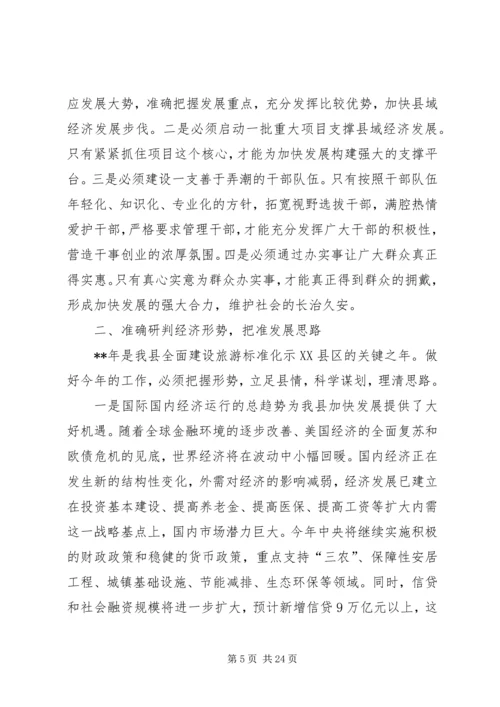 应发展大势，准确把握发展重点，充分发挥比较优势，加快县域经济发展步伐。二是必须启动一批重大项目支撑县域经济发展。只有紧紧抓住项目这个核心，才能为加快发展构建强大的支撑平台。三是必须建设一支善于弄潮的干部队伍。只有按照干部队伍年轻化、知识化、专业化的方针，拓宽视野选拔干部，满腔热情爱护干部，严格要求管理干部，才能充分发挥广大干部的积极性，营造干事创业的浓厚氛围。四是必须通过办实事让广大群众真正得实惠。只有真心实意为群众办实事，才能真正得到群众的拥戴，形成加快发展的强大合力，维护社会的长治久安。

二、准确研判经济形势，把准发展思路

**年是我县全面建设旅游标准化示XX县区的关键之年。做好今年的工作，必须把握形势，立足县情，科学谋划，理清思路。

一是国际国内经济运行的总趋势为我县加快发展提供了大好机遇。随着全球金融环境的逐步改善、美国经济的全面复苏和欧债危机的见底，世界经济将在波动中小幅回暖。国内经济正在发生新的结构性变化，外需对经济的影响减弱，经济发展已建立在投资基本建设、提高养老金、提高医保、提高工资等扩大内需这一战略基点上，国内市场潜力巨大。今年中央将继续实施积极的财政政策和稳健的货币政策，重点支持“三农”、保障性安居工程、城镇基础设施、节能减排、生态环保等领域。同时，信贷和社会融资规模将进一步扩大，预计新增信贷9万亿元以上，这

第5页 共24页